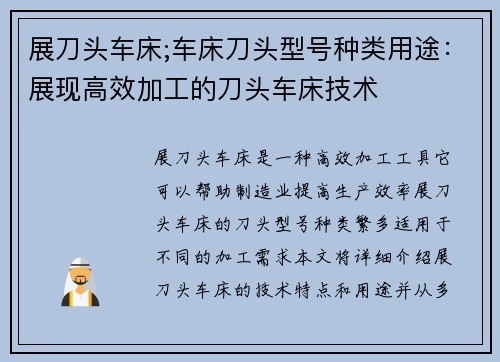 展刀头车床;车床刀头型号种类用途：展现高效加工的刀头车床技术

展刀头车床是一种高效加工工具它可以帮助制造业提高生产效率展刀头车床的刀头型号种类繁多适用于不同的加工需求本文将详细介绍展刀头车床的技术特点和用途并从多